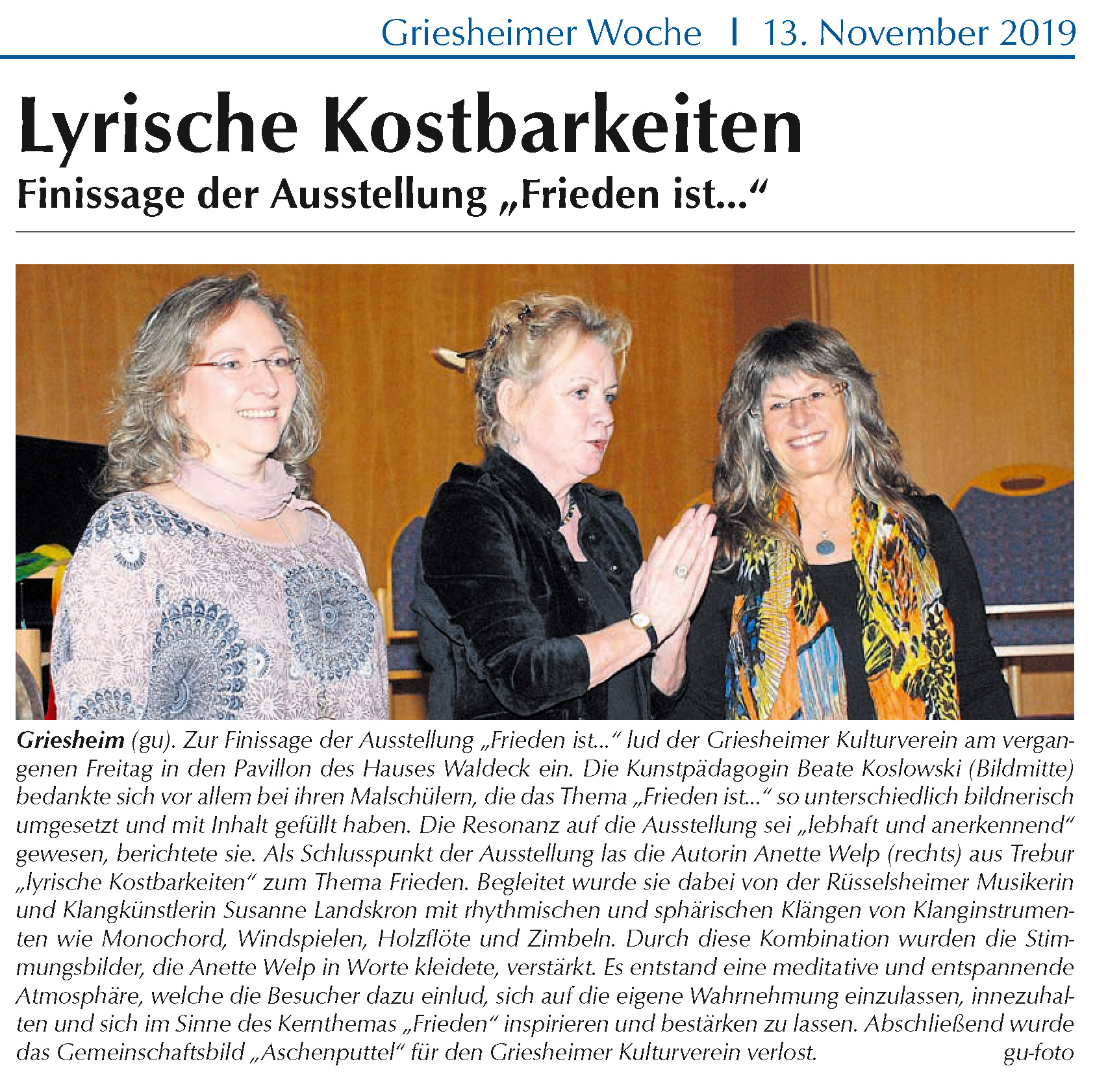 Griesheimer Woche | 13. November 2019

Lyrische Kostbarkeiten

Finissage der Ausstellung „Frieden ist…“

Griesheim (gu). Zur Finissage der Ausstellung „Frieden ist…“ lud der Griesheimer Kulturverein am vergangenen Freitag in den Pavillon des Hauses Waldeck ein. Die Kunstpädagogin Beate Koslowski (Bildmitte) bedankte sich vor allem bei ihren Malschülern, die das Thema „Frieden ist…“ so unterschiedlich bildnerisch umgesetzt und mit Inhalt gefüllt haben. Die Resonanz auf die Ausstellung sei „lebhaft und anerkennend“ gewesen, berichtete sie. Als Schlusspunkt der Ausstellung las die Autorin Anette Welp (rechts) aus Trebur „lyrische Kostbarkeiten“ zum Thema Frieden. Begleitet wurde sie dabei von der Rüsselsheimer Musikerin und Klangkünstlerin Susanne Landskron mit rhythmischen und sphärischen Klängen von Klanginstrumenten wie Monochord, Windspielen, Holzflöte und Zimbeln. Durch diese Kombination wurden die Stimmungsbilder, die Anette Welp in Worte kleidete, verstärkt. Es entstand eine meditative und entspannende Atmosphäre, welche die Besucher dazu einlud, sich auf die eigene Wahrnehmung einzulassen, innezuhalten und sich im Sinne des Kernthemas „Frieden“ inspirieren und bestärken zu lassen. Abschließend wurde das Gemeinschaftsbild „Aschenputtel“ für den Griesheimer Kulturverein verlost. gu-foto